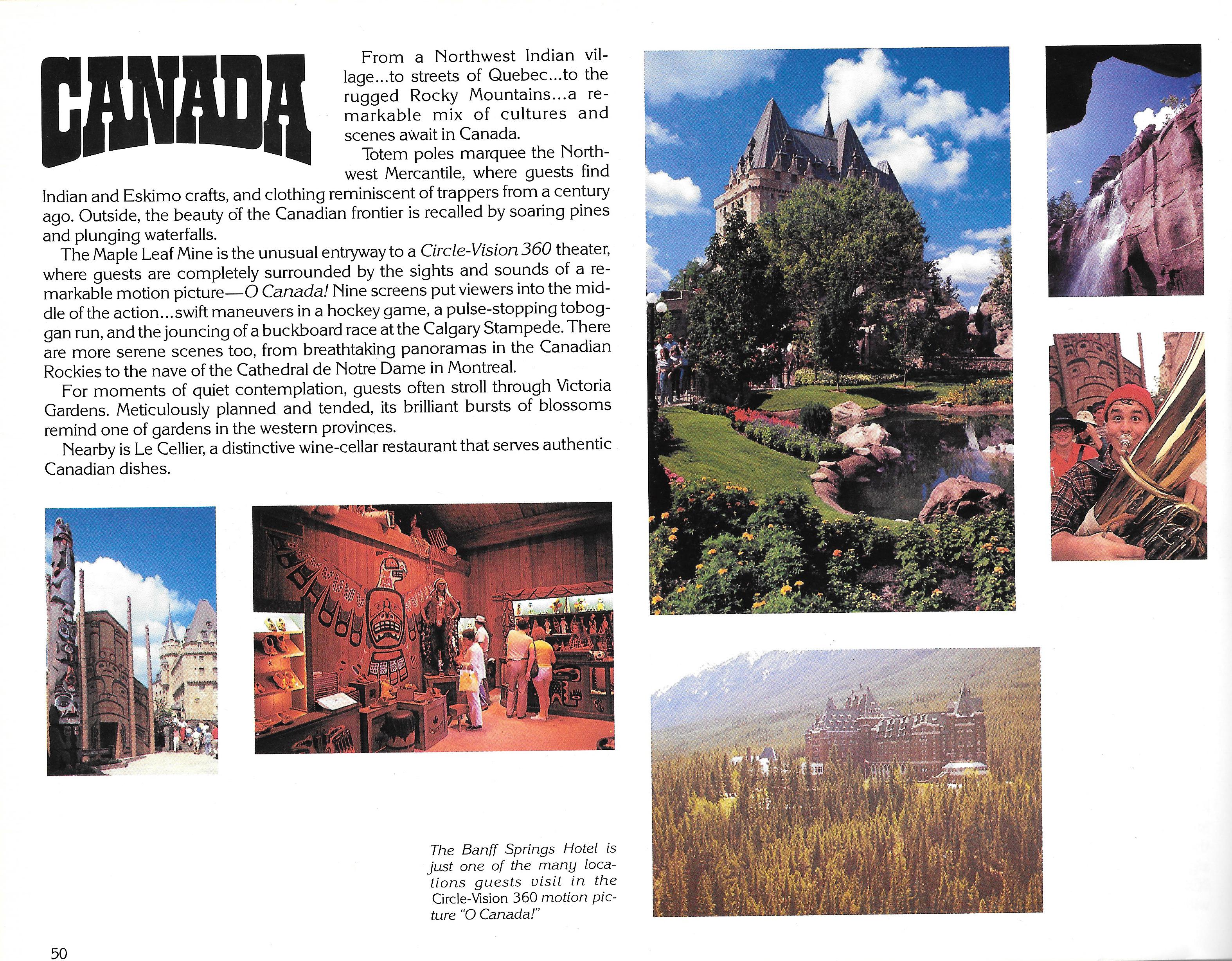 CANADA

From a Northwest Indian village...to streets of Quebec...to the rugged Rocky Mountains...a remarkable mix of cultures and scenes await in Canada.

Totem poles marquee the Northwest Mercantile, where guests find Indian and Eskimo crafts, and clothing reminiscent of trappers from a century ago. Outside, the beauty of the Canadian frontier is recalled by soaring pines and plunging waterfalls.

The Maple Leaf Mine is the unusual entryway to a Circle-Vision 360 theater, where guests are completely surrounded by the sights and sounds of a remarkable motion picture—O Canada! Nine screens put viewers into the middle of the action...swift maneuvers in a hockey game, a pulse-stopping toboggan run, and the jouncing of a buckboard race at the Calgary Stampede. There are more serene scenes too, from breathtaking panoramas in the Canadian Rockies to the nave of the Cathedral de Notre Dame in Montreal.

For moments of quiet contemplation, guests often stroll through Victoria Gardens. Meticulously planned and tended, its brilliant bursts of blossoms remind one of gardens in the western provinces.

Nearby is Le Cellier, a distinctive wine-cellar restaurant that serves authentic Canadian dishes.

The Banff Springs Hotel is just one of the many locations guests visit in the Circle-Vision 360 motion picture "O Canada!"

50